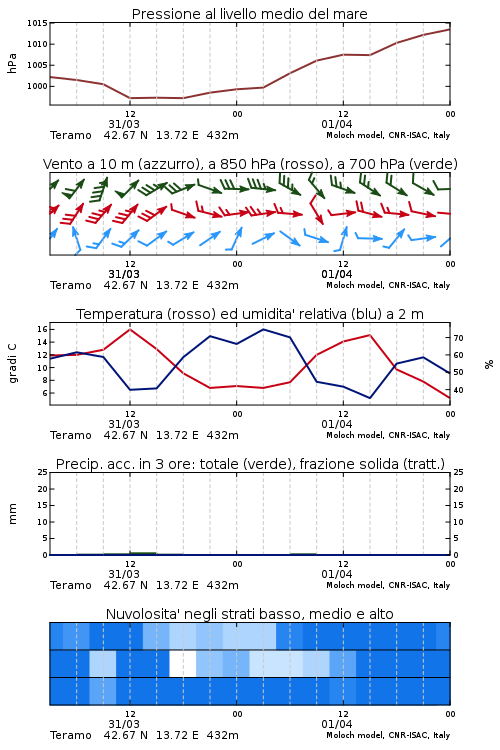 Pressione al livello medio del mare

hPa

1015
1010
1005
1000

12
31/03
00
12
01/04
00

Teramo 42.67 N 13.72 E 432m
Moloch model, CNR-ISAC, Italy

Vento a 10 m (azzurro), a 850 hPa (rosso), a 700 hPa (verde)

12
31/03
00
12
01/04
00

Teramo 42.67 N 13.72 E 432m
Moloch model, CNR-ISAC, Italy

Temperatura (rosso) ed umidita' relativa (blu) a 2 m

gradi C

16
14
12
10
8
6

70
60
50
40

%

12
31/03
00
12
01/04
00

Teramo 42.67 N 13.72 E 432m
Moloch model, CNR-ISAC, Italy

Precip. acc. in 3 ore: totale (verde), frazione solida (tratt.)

mm

25
20
15
10
5
0

25
20
15
10
5
0

12
31/03
00
12
01/04
00

Teramo 42.67 N 13.72 E 432m
Moloch model, CNR-ISAC, Italy

Nuvolosita' negli strati basso, medio e alto

12
31/03
00
12
01/04
00

Teramo 42.67 N 13.72 E 432m
Moloch model, CNR-ISAC, Italy